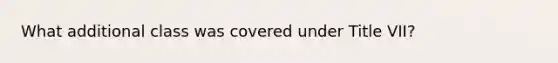 What additional class was covered under Title VII?